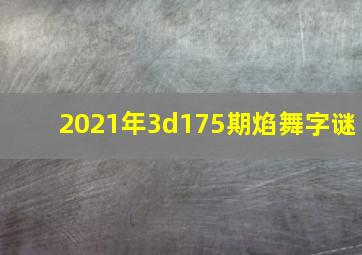 2021年3d175期焰舞字谜